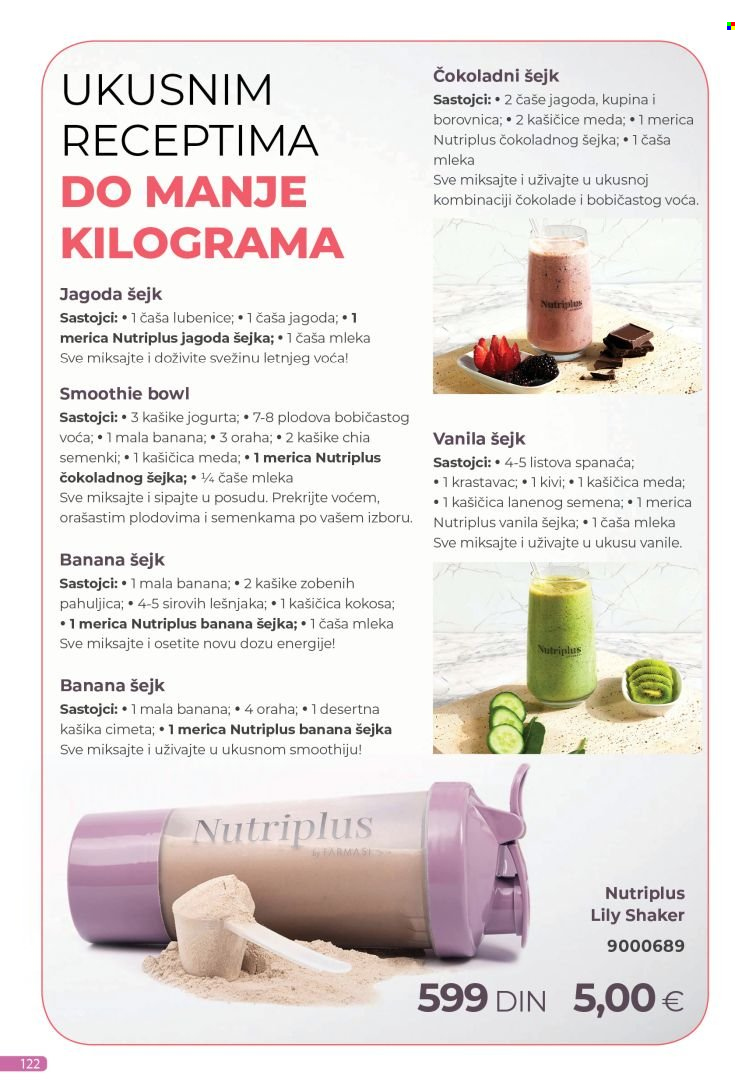 UKUSNIM RECEPTIMA DO MANJE KILOGRAMA

Jagoda šejk
Sastojci: • 1 čaša lubenice; • 1 čaša jagoda; • 1 merica Nutriplus jagoda šejka; • 1 čaša mleka
Sve miksajte i doživite svežinu letnjeg voća!

Smoothie bowl
Sastojci: • 3 kašike jogurta; • 7-8 plodova bobičastog voća; • 1 mala banana; • 3 oraha; • 2 kašike chia semenki; • 1 kašičica meda; • 1 merica Nutriplus čokoladnog šejka; • ¼ čaše mleka
Sve miksajte i sipajte u posudu. Prekrijte voćem, orašastim plodovima i semenkama po vašem izboru.

Banana šejk
Sastojci: • 1 mala banana; • 2 kašike zobenih pahuljica; • 4-5 sirovih lešnjaka; • 1 kašičica kokosa; • 1 merica Nutriplus banana šejka; • 1 čaša mleka
Sve miksajte i osetite novu dozu energije!

Banana šejk
Sastojci: • 1 mala banana; • 4 oraha; • 1 desertna kašika cimeta; • 1 merica Nutriplus banana šejka
Sve miksajte i uživajte u ukusnom smoothiju!

Čokoladni šejk
Sastojci: • 2 čaše jagoda, kupina i borovnica; • 2 kašičice meda; • 1 merica Nutriplus čokoladnog šejka; • 1 čaša mleka
Sve miksajte i uživajte u ukusnoj kombinaciji čokolade i bobičastog voća.

Nutriplus

Vanila šejk
Sastojci: • 4-5 listova spanaća; • 1 krastavac; • 1 kivi; • 1 kašičica meda; • 1 kašičica lanenog semena; • 1 merica Nutriplus vanila šejka; • 1 čaša mleka
Sve miksajte i uživajte u ukusu vanile.

Nutriplus

Nutriplus by FARMASI

Nutriplus Lily Shaker
9000689

599 DIN 5,00 €

122